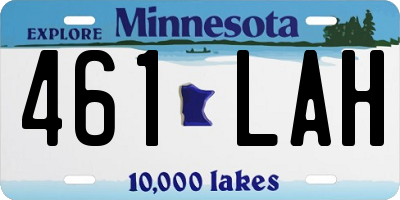 EXPLORE Minnesota

461 LAH

10,000 lakes